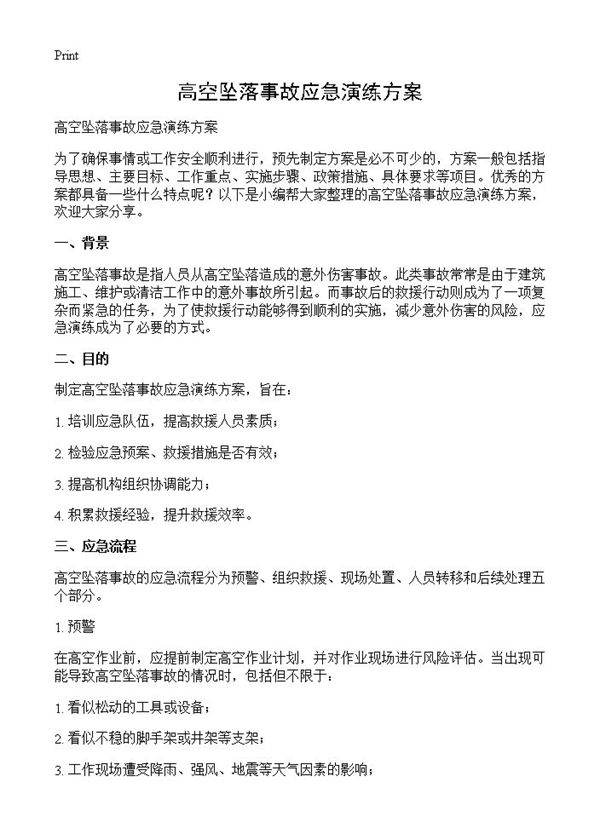 Print

高空坠落事故应急演练方案

高空坠落事故应急演练方案

为了确保事情或工作安全顺利进行，预先制定方案是必不可少的，方案一般包括指导思想、主要目标、工作重点、实施步骤、政策措施、具体要求等项目。优秀的方案都具备一些什么特点呢？以下是小编帮大家整理的高空坠落事故应急演练方案，欢迎大家分享。

一、背景

高空坠落事故是指人员从高空坠落造成的意外伤害事故。此类事故常常是由于建筑施工、维护或清洁工作中的意外事故所引起。而事故后的救援行动则成为了一项复杂而紧急的任务，为了使救援行动能够得到顺利的实施，减少意外伤害的风险，应急演练成为了必要的方式。

二、目的

制定高空坠落事故应急演练方案，旨在：

1. 培训应急队伍，提高救援人员素质；

2. 检验应急预案、救援措施是否有效；

3. 提高机构组织协调能力；

4. 积累救援经验，提升救援效率。

三、应急流程

高空坠落事故的应急流程分为预警、组织救援、现场处置、人员转移和后续处理五个部分。

1. 预警

在高空作业前，应提前制定高空作业计划，并对作业现场进行风险评估。当出现可能导致高空坠落事故的情况时，包括但不限于：

1. 看似松动的工具或设备；

2. 看似不稳的脚手架或井架等支架；

3. 工作现场遭受降雨、强风、地震等天气因素的影响；